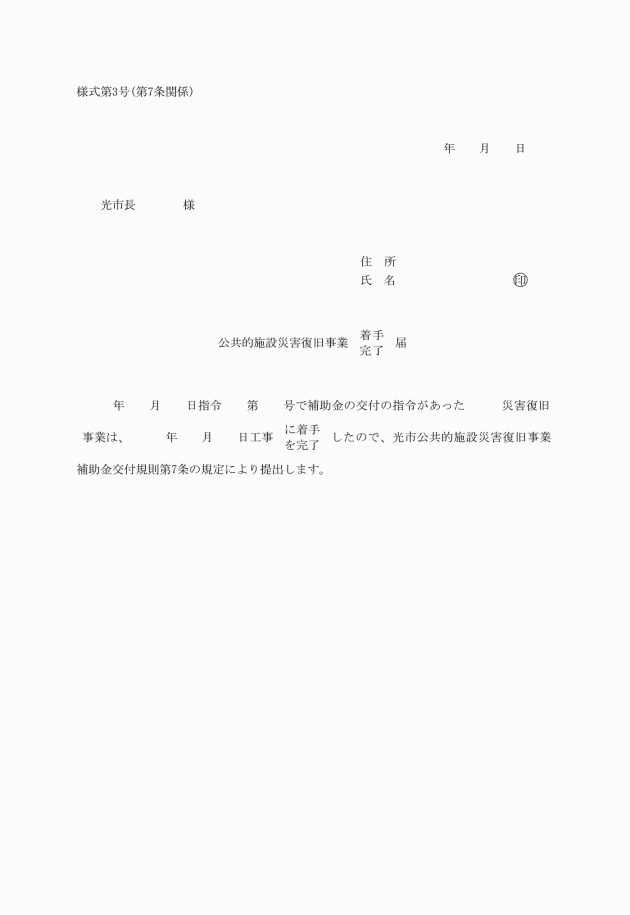 様式第3号(第7条関係)

年　月　日

光市長　　様

住　所
氏　名　　　　　　印

公共的施設災害復旧事業 着手 完了 届

年　月　日指令　第　号で補助金の交付の指令があった　災害復旧事業は、　年　月　日工事 に着手 を完了 したので、光市公共的施設災害復旧事業補助金交付規則第7条の規定により提出します。